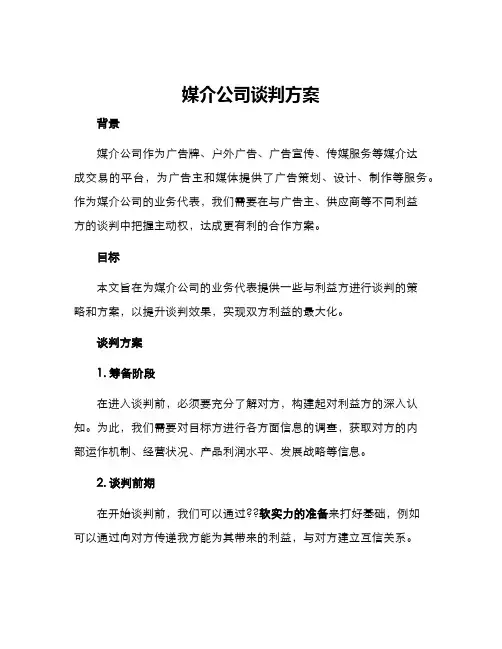 媒介公司谈判方案

背景

媒介公司作为广告牌、户外广告、广告宣传、传媒服务等媒介达成交易的平台，为广告主和媒体提供了广告策划、设计、制作等服务。作为媒介公司的业务代表，我们需要在与广告主、供应商等不同利益方的谈判中把握主动权，达成更有利的合作方案。

目标

本文旨在为媒介公司的业务代表提供一些与利益方进行谈判的策略和方案，以提升谈判效果，实现双方利益的最大化。

谈判方案

1. 筹备阶段

在进入谈判前，必须要充分了解对方，构建起对利益方的深入认知。为此，我们需要对目标方进行各方面信息的调查，获取对方的内部运作机制、经营状况、产品利润水平、发展战略等信息。

2. 谈判前期

在开始谈判前，我们可以通过??软实力的准备来打好基础，例如可以通过向对方传递我方能为其带来的利益，与对方建立互信关系。